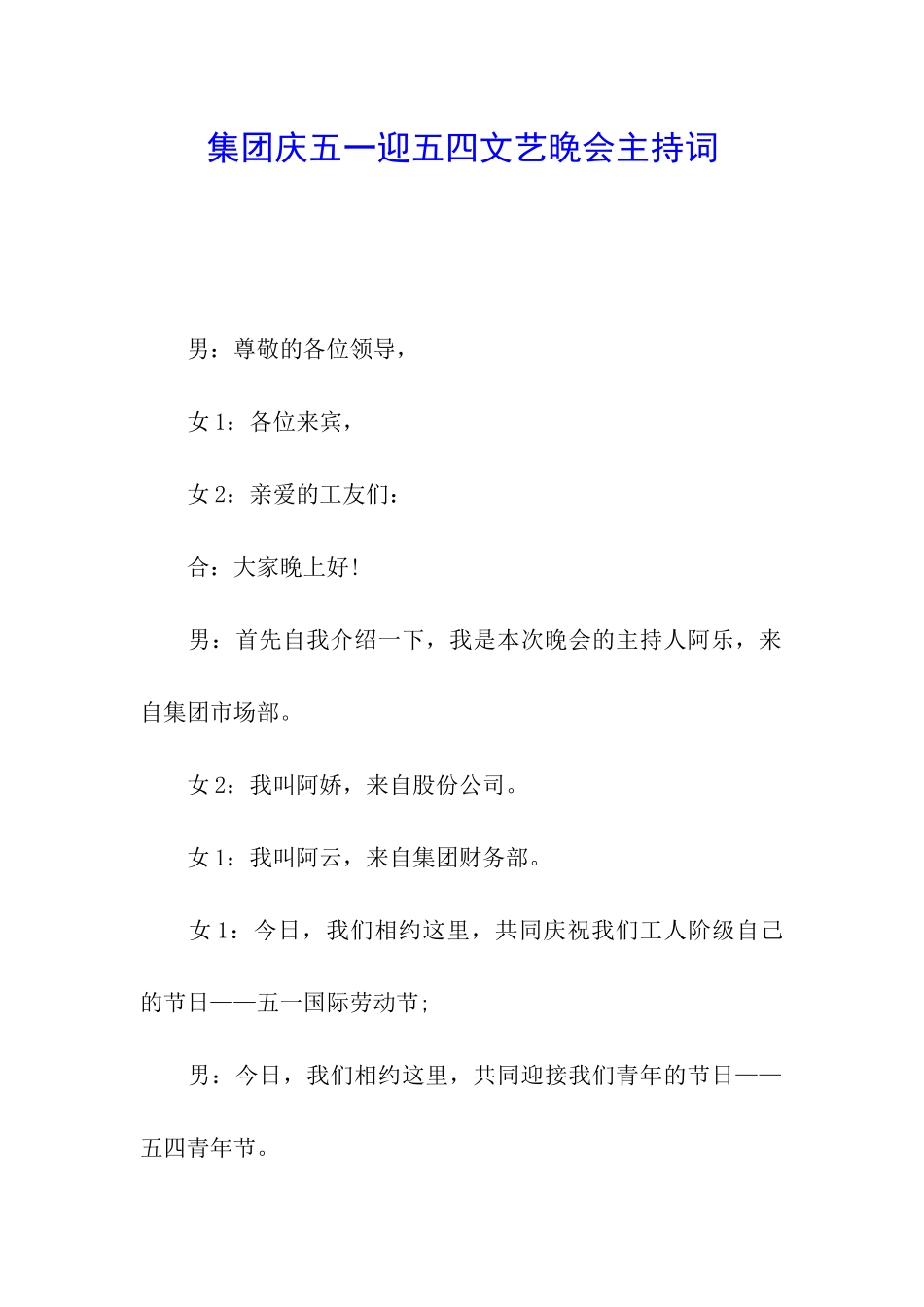 集团庆五一迎五四文艺晚会主持词

男：尊敬的各位领导，

女 1：各位来宾，

女 2：亲爱的工友们：

合：大家晚上好！

男：首先自我介绍一下，我是本次晚会的主持人阿乐，来自集团市场部。

女 2：我叫阿娇，来自股份公司。

女 1：我叫阿云，来自集团财务部。

女 1：今日，我们相约这里，共同庆祝我们工人阶级自己的节日——五一国际劳动节；

男：今日，我们相约这里，共同迎接我们青年的节日——五四青年节。